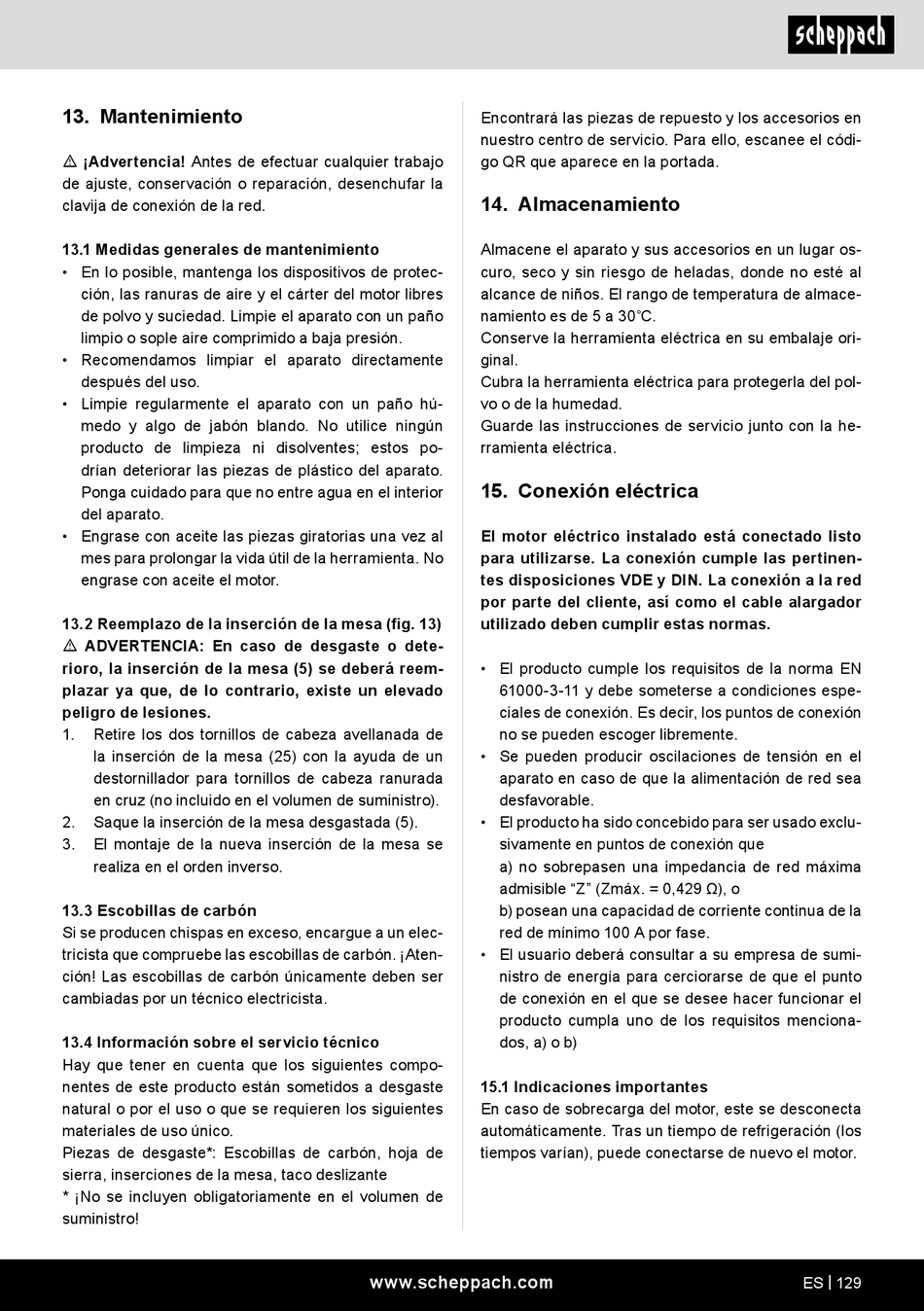 scheppach

13. Mantenimiento

⚠ ¡Advertencia! Antes de efectuar cualquier trabajo de ajuste, conservación o reparación, desenchufar la clavija de conexión de la red.

13.1 Medidas generales de mantenimiento
• En lo posible, mantenga los dispositivos de protección, las ranuras de aire y el cárter del motor libres de polvo y suciedad. Limpie el aparato con un paño limpio o sople aire comprimido a baja presión.
• Recomendamos limpiar el aparato directamente después del uso.
• Limpie regularmente el aparato con un paño húmedo y algo de jabón blando. No utilice ningún producto de limpieza ni disolventes; estos podrían deteriorar las piezas de plástico del aparato. Ponga cuidado para que no entre agua en el interior del aparato.
• Engrase con aceite las piezas giratorias una vez al mes para prolongar la vida útil de la herramienta. No engrase con aceite el motor.

13.2 Reemplazo de la inserción de la mesa (fig. 13)
⚠ ADVERTENCIA: En caso de desgaste o deterioro, la inserción de la mesa (5) se deberá reemplazar ya que, de lo contrario, existe un elevado peligro de lesiones.
1. Retire los dos tornillos de cabeza avellanada de la inserción de la mesa (25) con la ayuda de un destornillador para tornillos de cabeza ranurada en cruz (no incluido en el volumen de suministro).
2. Saque la inserción de la mesa desgastada (5).
3. El montaje de la nueva inserción de la mesa se realiza en el orden inverso.

13.3 Escobillas de carbón
Si se producen chispas en exceso, encargue a un electricista que compruebe las escobillas de carbón. ¡Atención! Las escobillas de carbón únicamente deben ser cambiadas por un técnico electricista.

13.4 Información sobre el servicio técnico
Hay que tener en cuenta que los siguientes componentes de este producto están sometidos a desgaste natural o por el uso o que se requieren los siguientes materiales de uso único.
Piezas de desgaste*: Escobillas de carbón, hoja de sierra, inserciones de la mesa, taco deslizante
* ¡No se incluyen obligatoriamente en el volumen de suministro!

Encontrará las piezas de repuesto y los accesorios en nuestro centro de servicio. Para ello, escanee el código QR que aparece en la portada.

14. Almacenamiento

Almacene el aparato y sus accesorios en un lugar oscuro, seco y sin riesgo de heladas, donde no esté al alcance de niños. El rango de temperatura de almacenamiento es de 5 a 30°C.
Conserve la herramienta eléctrica en su embalaje original.
Cubra la herramienta eléctrica para protegerla del polvo o de la humedad.
Guarde las instrucciones de servicio junto con la herramienta eléctrica.

15. Conexión eléctrica

El motor eléctrico instalado está conectado listo para utilizarse. La conexión cumple las pertinentes disposiciones VDE y DIN. La conexión a la red por parte del cliente, así como el cable alargador utilizado deben cumplir estas normas.

• El producto cumple los requisitos de la norma EN 61000-3-11 y debe someterse a condiciones especiales de conexión. Es decir, los puntos de conexión no se pueden escoger libremente.
• Se pueden producir oscilaciones de tensión en el aparato en caso de que la alimentación de red sea desfavorable.
• El producto ha sido concebido para ser usado exclusivamente en puntos de conexión que
a) no sobrepasen una impedancia de red máxima admisible “Z” (Zmáx. = 0,429 Ω), o
b) posean una capacidad de corriente continua de la red de mínimo 100 A por fase.
• El usuario deberá consultar a su empresa de suministro de energía para cerciorarse de que el punto de conexión en el que se desee hacer funcionar el producto cumpla uno de los requisitos mencionados, a) o b)

15.1 Indicaciones importantes
En caso de sobrecarga del motor, este se desconecta automáticamente. Tras un tiempo de refrigeración (los tiempos varían), puede conectarse de nuevo el motor.

www.scheppach.com ES | 129